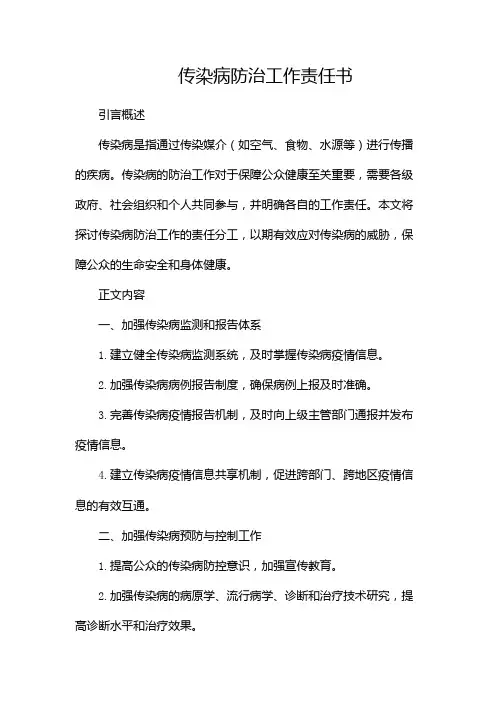 传染病防治工作责任书

引言概述

传染病是指通过传染媒介（如空气、食物、水源等）进行传播的疾病。传染病的防治工作对于保障公众健康至关重要，需要各级政府、社会组织和个人共同参与，并明确各自的工作责任。本文将探讨传染病防治工作的责任分工，以期有效应对传染病的威胁，保障公众的生命安全和身体健康。

正文内容

一、加强传染病监测和报告体系

1. 建立健全传染病监测系统，及时掌握传染病疫情信息。

2. 加强传染病病例报告制度，确保病例上报及时准确。

3. 完善传染病疫情报告机制，及时向上级主管部门通报并发布疫情信息。

4. 建立传染病疫情信息共享机制，促进跨部门、跨地区疫情信息的有效互通。

二、加强传染病预防与控制工作

1. 提高公众的传染病防控意识，加强宣传教育。

2. 加强传染病的病原学、流行病学、诊断和治疗技术研究，提高诊断水平和治疗效果。